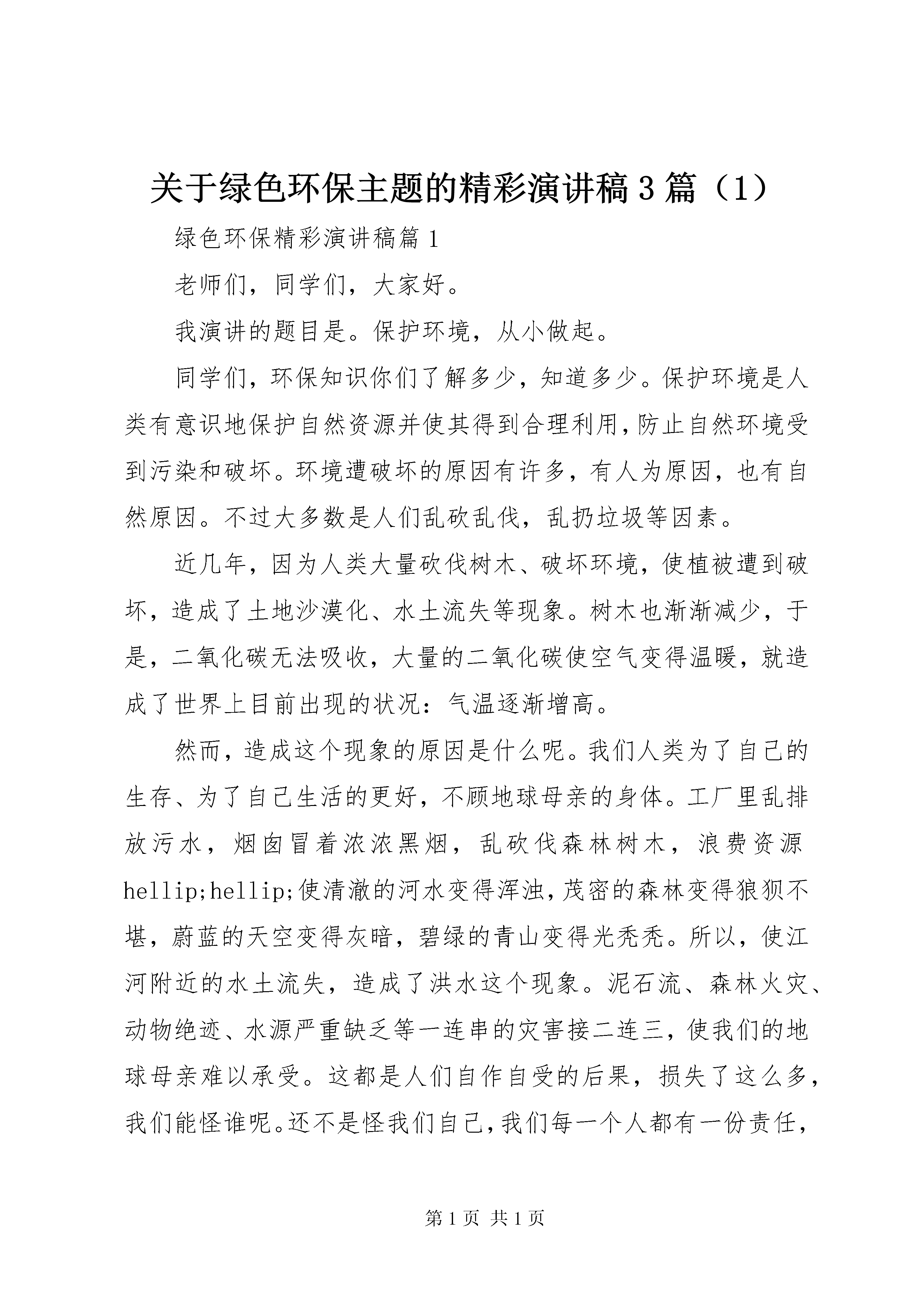 关于绿色环保主题的精彩演讲稿3篇（1）

绿色环保精彩演讲稿篇1

老师们，同学们，大家好。

我演讲的题目是。保护环境，从小做起。

同学们，环保知识你们了解多少，知道多少。保护环境是人类有意识地保护自然资源并使其得到合理利用，防止自然环境受到污染和破坏。环境遭破坏的原因有许多，有人为原因，也有自然原因。不过大多数是人们乱砍乱伐，乱扔垃圾等因素。

近几年，因为人类大量砍伐树木、破坏环境，使植被遭到破坏，造成了土地沙漠化、水土流失等现象。树木也渐渐减少，于是，二氧化碳无法吸收，大量的二氧化碳使空气变得温暖，就造成了世界上目前出现的状况：气温逐渐增高。

然而，造成这个现象的原因是什么呢。我们人类为了自己的生存、为了自己生活的更好，不顾地球母亲的身体。工厂里乱排放污水，烟囱冒着浓浓黑烟，乱砍伐森林树木，浪费资源hellip;hellip;使清澈的河水变得浑浊，茂密的森林变得狼狈不堪，蔚蓝的天空变得灰暗，碧绿的青山变得光秃秃。所以，使江河附近的水土流失，造成了洪水这个现象。泥石流、森林火灾、动物绝迹、水源严重缺乏等一连串的灾害接二连三，使我们的地球母亲难以承受。这都是人们自作自受的后果，损失了这么多，我们能怪谁呢。还不是怪我们自己，我们每一个人都有一份责任，

第1页 共1页